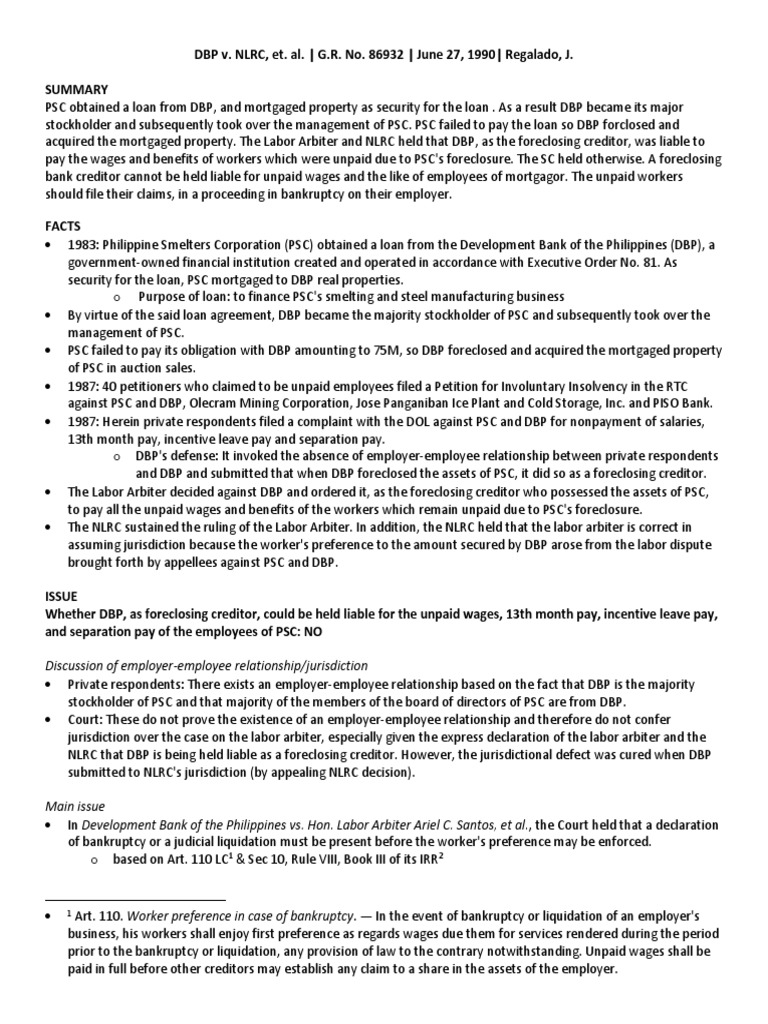 DBP v. NLRC, et. al. | G.R. No. 86932 | June 27, 1990| Regalado, J.

SUMMARY
PSC obtained a loan from DBP, and mortgaged property as security for the loan . As a result DBP became its major stockholder and subsequently took over the management of PSC. PSC failed to pay the loan so DBP forclosed and acquired the mortgaged property. The Labor Arbiter and NLRC held that DBP, as the foreclosing creditor, was liable to pay the wages and benefits of workers which were unpaid due to PSC's foreclosure. The SC held otherwise. A foreclosing bank creditor cannot be held liable for unpaid wages and the like of employees of mortgagor. The unpaid workers should file their claims, in a proceeding in bankruptcy on their employer.

FACTS
• 1983: Philippine Smelters Corporation (PSC) obtained a loan from the Development Bank of the Philippines (DBP), a government-owned financial institution created and operated in accordance with Executive Order No. 81. As security for the loan, PSC mortgaged to DBP real properties.
  o Purpose of loan: to finance PSC's smelting and steel manufacturing business
• By virtue of the said loan agreement, DBP became the majority stockholder of PSC and subsequently took over the management of PSC.
• PSC failed to pay its obligation with DBP amounting to 75M, so DBP foreclosed and acquired the mortgaged property of PSC in auction sales.
• 1987: 40 petitioners who claimed to be unpaid employees filed a Petition for Involuntary Insolvency in the RTC against PSC and DBP, Olecram Mining Corporation, Jose Panganiban Ice Plant and Cold Storage, Inc. and PISO Bank.
• 1987: Herein private respondents filed a complaint with the DOL against PSC and DBP for nonpayment of salaries, 13th month pay, incentive leave pay and separation pay.
  o DBP's defense: It invoked the absence of employer-employee relationship between private respondents and DBP and submitted that when DBP foreclosed the assets of PSC, it did so as a foreclosing creditor.
• The Labor Arbiter decided against DBP and ordered it, as the foreclosing creditor who possessed the assets of PSC, to pay all the unpaid wages and benefits of the workers which remain unpaid due to PSC's foreclosure.
• The NLRC sustained the ruling of the Labor Arbiter. In addition, the NLRC held that the labor arbiter is correct in assuming jurisdiction because the worker's preference to the amount secured by DBP arose from the labor dispute brought forth by appellees against PSC and DBP.

ISSUE
Whether DBP, as foreclosing creditor, could be held liable for the unpaid wages, 13th month pay, incentive leave pay, and separation pay of the employees of PSC: NO

Discussion of employer-employee relationship/jurisdiction
• Private respondents: There exists an employer-employee relationship based on the fact that DBP is the majority stockholder of PSC and that majority of the members of the board of directors of PSC are from DBP.
• Court: These do not prove the existence of an employer-employee relationship and therefore do not confer jurisdiction over the case on the labor arbiter, especially given the express declaration of the labor arbiter and the NLRC that DBP is being held liable as a foreclosing creditor. However, the jurisdictional defect was cured when DBP submitted to NLRC's jurisdiction (by appealing NLRC decision).

Main issue
• In Development Bank of the Philippines vs. Hon. Labor Arbiter Ariel C. Santos, et al., the Court held that a declaration of bankruptcy or a judicial liquidation must be present before the worker's preference may be enforced.
  o based on Art. 110 LC$^1$ & Sec 10, Rule VIII, Book III of its IRR$^2$

• $^1$ Art. 110. Worker preference in case of bankruptcy. — In the event of bankruptcy or liquidation of an employer's business, his workers shall enjoy first preference as regards wages due them for services rendered during the period prior to the bankruptcy or liquidation, any provision of law to the contrary notwithstanding. Unpaid wages shall be paid in full before other creditors may establish any claim to a share in the assets of the employer.